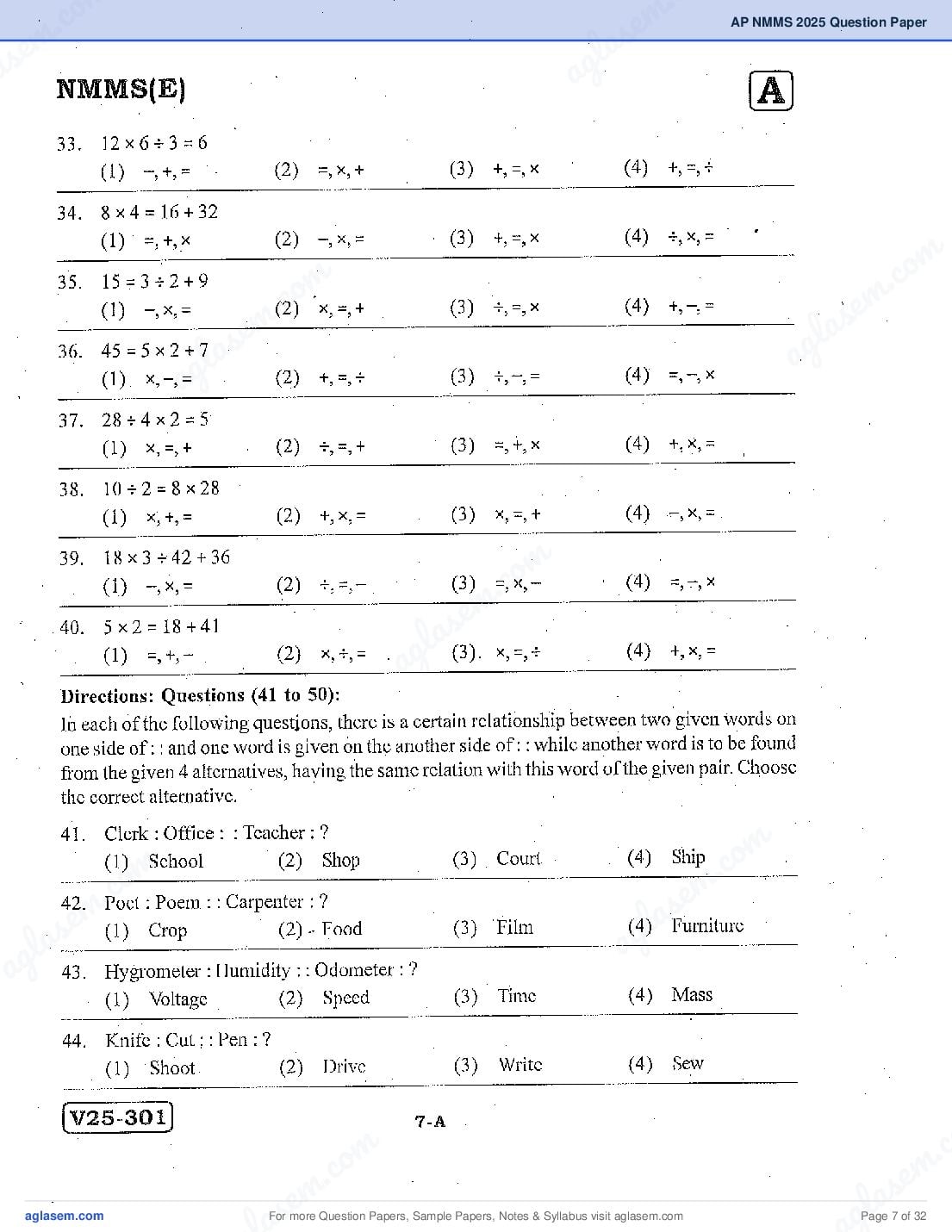 AP NMMS 2025 Question Paper

NMMS(E)

A

33. $12 \times 6 \div 3 = 6$
(1) $-, +, =$ (2) $=, \times, +$ (3) $+, =, \times$ (4) $+, =, \div$

34. $8 \times 4 = 16 + 32$
(1) $=, +, \times$ (2) $-, \times, =$ (3) $+, =, \times$ (4) $\div, \times, =$

35. $15 = 3 \div 2 + 9$
(1) $-, \times, =$ (2) $\times, =, +$ (3) $\div, =, \times$ (4) $+, -, =$

36. $45 = 5 \times 2 + 7$
(1) $\times, -, =$ (2) $+, =, \div$ (3) $\div, -, =$ (4) $=, -, \times$

37. $28 \div 4 \times 2 = 5$
(1) $\times, =, +$ (2) $\div, =, +$ (3) $=, +, \times$ (4) $+, \times, =$

38. $10 \div 2 = 8 \times 28$
(1) $\times, +, =$ (2) $+, \times, =$ (3) $\times, =, +$ (4) $-, \times, =$

39. $18 \times 3 \div 42 + 36$
(1) $-, \times, =$ (2) $\div, =, -$ (3) $=, \times, -$ (4) $=, -, \times$

40. $5 \times 2 = 18 + 41$
(1) $=, +, -$ (2) $\times, \div, =$ (3) $\times, =, \div$ (4) $+, \times, =$

Directions: Questions (41 to 50):
In each of the following questions, there is a certain relationship between two given words on one side of : : and one word is given on the another side of : : while another word is to be found from the given 4 alternatives, having the same relation with this word of the given pair. Choose the correct alternative.

41. Clerk : Office : : Teacher : ?
(1) School (2) Shop (3) Court (4) Ship

42. Poet : Poem : : Carpenter : ?
(1) Crop (2) Food (3) Film (4) Furniture

43. Hygrometer : Humidity : : Odometer : ?
(1) Voltage (2) Speed (3) Time (4) Mass

44. Knife : Cut : : Pen : ?
(1) Shoot (2) Drive (3) Write (4) Sew

V25-301

7-A

aglasem.com

For more Question Papers, Sample Papers, Notes & Syllabus visit aglasem.com

Page 7 of 32